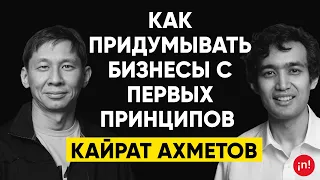 КАК ПРИДУМЫВАТЬ БИЗНЕСЫ С ПЕРВЫХ ПРИНЦИПОВ

КАЙРАТ АХМЕТОВ

¡n!